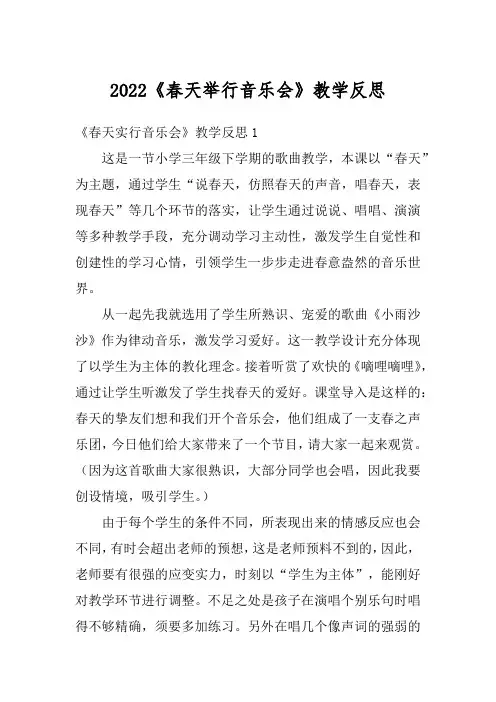 2022《春天举行音乐会》教学反思

《春天实行音乐会》教学反思1

这是一节小学三年级下学期的歌曲教学，本课以“春天”为主题，通过学生“说春天，仿照春天的声音，唱春天，表现春天”等几个环节的落实，让学生通过说说、唱唱、演演等多种教学手段，充分调动学习主动性，激发学生自觉性和创建性的学习心情，引领学生一步步走进春意盎然的音乐世界。

从一起先我就选用了学生所熟识、宠爱的歌曲《小雨沙沙》作为律动音乐，激发学习爱好。这一教学设计充分体现了以学生为主体的教化理念。接着听赏了欢快的《嘀哩嘀哩》，通过让学生听激发了学生找春天的爱好。课堂导入是这样的：春天的挚友们想和我们开个音乐会，他们组成了一支春之声乐团，今日他们给大家带来了一个节目，请大家一起来观赏。（因为这首歌曲大家很熟识，大部分同学也会唱，因此我要创设情境，吸引学生。）

由于每个学生的条件不同，所表现出来的情感反应也会不同，有时会超出老师的预想，这是老师预料不到的，因此，老师要有很强的应变实力，时刻以“学生为主体”，能刚好对教学环节进行调整。不足之处是孩子在演唱个别乐句时唱得不够精确，须要多加练习。另外在唱几个像声词的强弱的